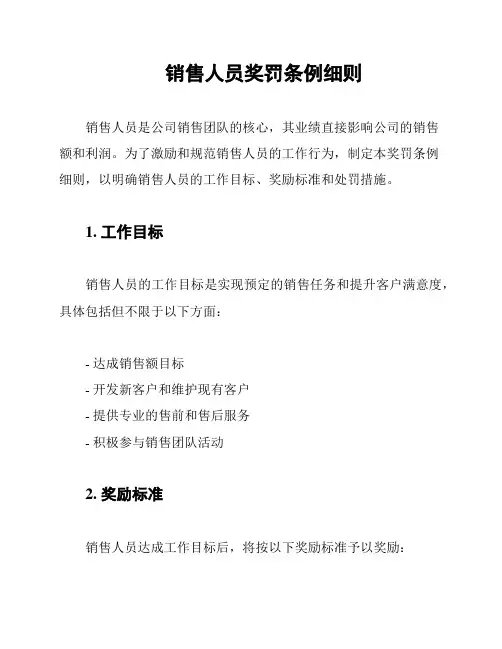 销售人员奖罚条例细则

销售人员是公司销售团队的核心，其业绩直接影响公司的销售额和利润。为了激励和规范销售人员的工作行为，制定本奖罚条例细则，以明确销售人员的工作目标、奖励标准和处罚措施。

1. 工作目标

销售人员的工作目标是实现预定的销售任务和提升客户满意度，具体包括但不限于以下方面：

- 达成销售额目标
- 开发新客户和维护现有客户
- 提供专业的售前和售后服务
- 积极参与销售团队活动

2. 奖励标准

销售人员达成工作目标后，将按以下奖励标准予以奖励：